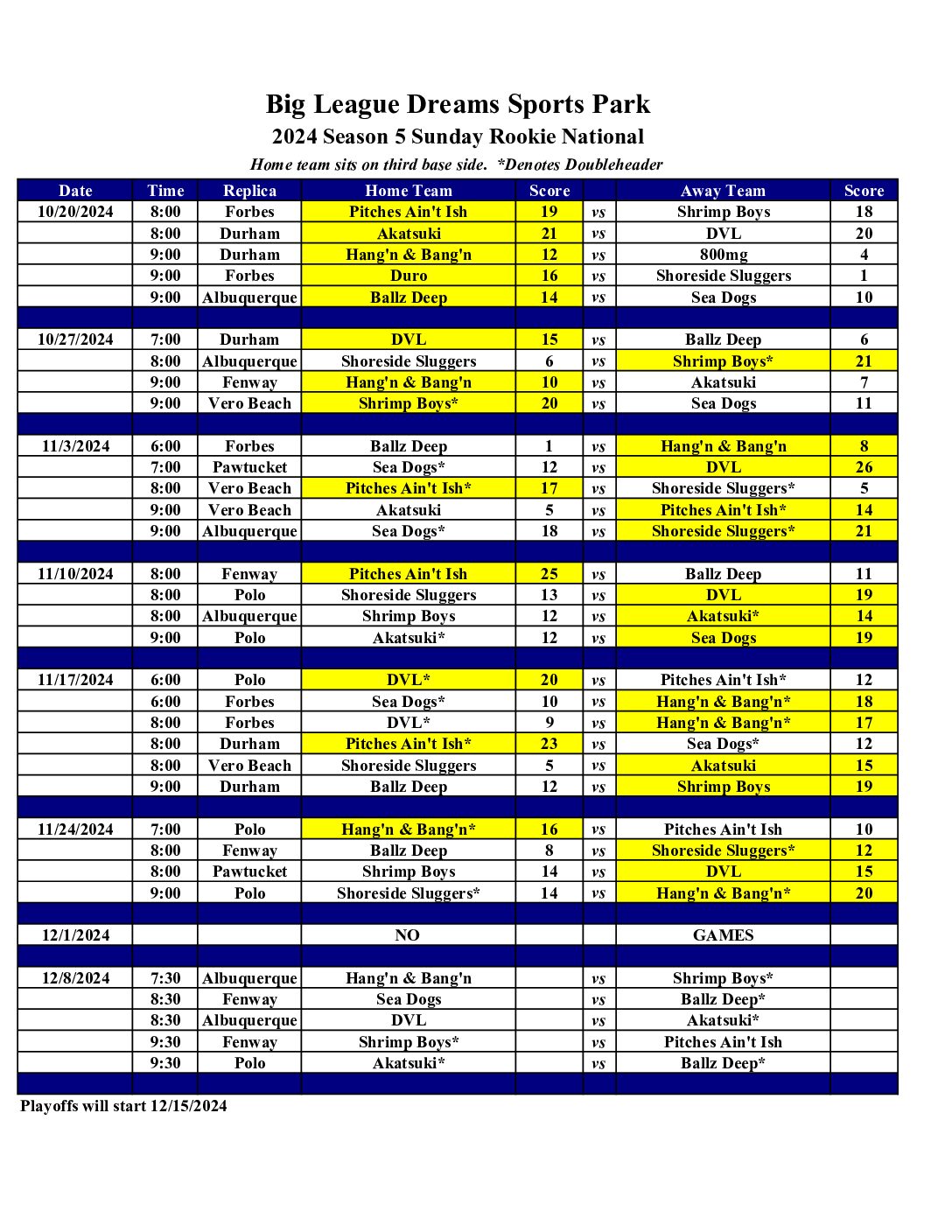 Big League Dreams Sports Park
2024 Season 5 Sunday Rookie National
Home team sits on third base side. *Denotes Doubleheader

| Date | Time | Replica | Home Team | Score | | Away Team | Score |
|---|---|---|---|---|---|---|---|
| 10/20/2024 | 8:00 | Forbes | Pitches Ain't Ish | 19 | vs | Shrimp Boys | 18 |
| | 8:00 | Durham | Akatsuki | 21 | vs | DVL | 20 |
| | 9:00 | Durham | Hang'n & Bang'n | 12 | vs | 800mg | 4 |
| | 9:00 | Forbes | Duro | 16 | vs | Shoreside Sluggers | 1 |
| | 9:00 | Albuquerque | Ballz Deep | 14 | vs | Sea Dogs | 10 |
| | | | | | | | |
| 10/27/2024 | 7:00 | Durham | DVL | 15 | vs | Ballz Deep | 6 |
| | 8:00 | Albuquerque | Shoreside Sluggers | 6 | vs | Shrimp Boys* | 21 |
| | 9:00 | Fenway | Hang'n & Bang'n | 10 | vs | Akatsuki | 7 |
| | 9:00 | Vero Beach | Shrimp Boys* | 20 | vs | Sea Dogs | 11 |
| | | | | | | | |
| 11/3/2024 | 6:00 | Forbes | Ballz Deep | 1 | vs | Hang'n & Bang'n | 8 |
| | 7:00 | Pawtucket | Sea Dogs* | 12 | vs | DVL | 26 |
| | 8:00 | Vero Beach | Pitches Ain't Ish* | 17 | vs | Shoreside Sluggers* | 5 |
| | 9:00 | Vero Beach | Akatsuki | 5 | vs | Pitches Ain't Ish* | 14 |
| | 9:00 | Albuquerque | Sea Dogs* | 18 | vs | Shoreside Sluggers* | 21 |
| | | | | | | | |
| 11/10/2024 | 8:00 | Fenway | Pitches Ain't Ish | 25 | vs | Ballz Deep | 11 |
| | 8:00 | Polo | Shoreside Sluggers | 13 | vs | DVL | 19 |
| | 8:00 | Albuquerque | Shrimp Boys | 12 | vs | Akatsuki* | 14 |
| | 9:00 | Polo | Akatsuki* | 12 | vs | Sea Dogs | 19 |
| | | | | | | | |
| 11/17/2024 | 6:00 | Polo | DVL* | 20 | vs | Pitches Ain't Ish* | 12 |
| | 6:00 | Forbes | Sea Dogs* | 10 | vs | Hang'n & Bang'n* | 18 |
| | 8:00 | Forbes | DVL* | 9 | vs | Hang'n & Bang'n* | 17 |
| | 8:00 | Durham | Pitches Ain't Ish* | 23 | vs | Sea Dogs* | 12 |
| | 8:00 | Vero Beach | Shoreside Sluggers | 5 | vs | Akatsuki | 15 |
| | 9:00 | Durham | Ballz Deep | 12 | vs | Shrimp Boys | 19 |
| | | | | | | | |
| 11/24/2024 | 7:00 | Polo | Hang'n & Bang'n* | 16 | vs | Pitches Ain't Ish | 10 |
| | 8:00 | Fenway | Ballz Deep | 8 | vs | Shoreside Sluggers* | 12 |
| | 8:00 | Pawtucket | Shrimp Boys | 14 | vs | DVL | 15 |
| | 9:00 | Polo | Shoreside Sluggers* | 14 | vs | Hang'n & Bang'n* | 20 |
| | | | | | | | |
| 12/1/2024 | | | NO | | | GAMES | |
| | | | | | | | |
| 12/8/2024 | 7:30 | Albuquerque | Hang'n & Bang'n | | vs | Shrimp Boys* | |
| | 8:30 | Fenway | Sea Dogs | | vs | Ballz Deep* | |
| | 8:30 | Albuquerque | DVL | | vs | Akatsuki* | |
| | 9:30 | Fenway | Shrimp Boys* | | vs | Pitches Ain't Ish | |
| | 9:30 | Polo | Akatsuki* | | vs | Ballz Deep* | |

Playoffs will start 12/15/2024